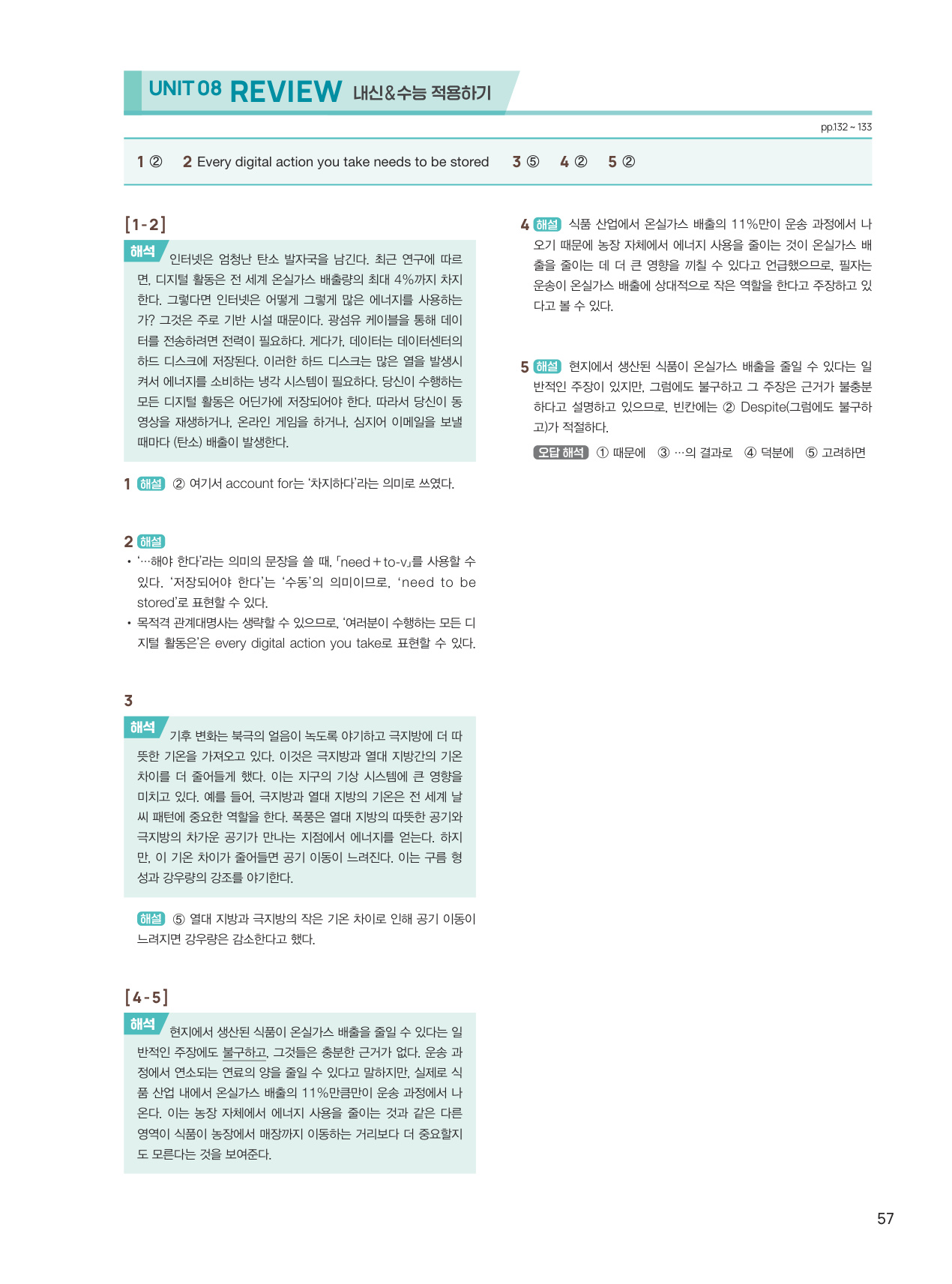 UNIT 08 REVIEW 내신&수능 적용하기

pp.132 ~ 133

1 ② 2 Every digital action you take needs to be stored 3 ⑤ 4 ② 5 ②

[1-2]

해석 인터넷은 엄청난 탄소 발자국을 남긴다. 최근 연구에 따르면, 디지털 활동은 전 세계 온실가스 배출량의 최대 4%까지 차지한다. 그렇다면 인터넷은 어떻게 그렇게 많은 에너지를 사용하는가? 그것은 주로 기반 시설 때문이다. 광섬유 케이블을 통해 데이터를 전송하려면 전력이 필요하다. 게다가, 데이터는 데이터센터의 하드 디스크에 저장된다. 이러한 하드 디스크는 많은 열을 발생시켜서 에너지를 소비하는 냉각 시스템이 필요하다. 당신이 수행하는 모든 디지털 활동은 어딘가에 저장되어야 한다. 따라서 당신이 동영상을 재생하거나, 온라인 게임을 하거나, 심지어 이메일을 보낼 때마다 (탄소) 배출이 발생한다.

1 해설 ② 여기서 account for는 '차지하다'라는 의미로 쓰였다.

2 해설
• '…해야 한다'라는 의미의 문장을 쓸 때, 「need + to-v」를 사용할 수 있다. '저장되어야 한다'는 '수동'의 의미이므로, 'need to be stored'로 표현할 수 있다.
• 목적격 관계대명사는 생략할 수 있으므로, '여러분이 수행하는 모든 디지털 활동은'은 every digital action you take로 표현할 수 있다.

3

해석 기후 변화는 북극의 얼음이 녹도록 야기하고 극지방에 더 따뜻한 기온을 가져오고 있다. 이것은 극지방과 열대 지방간의 기온 차이를 더 줄어들게 했다. 이는 지구의 기상 시스템에 큰 영향을 미치고 있다. 예를 들어, 극지방과 열대 지방의 기온은 전 세계 날씨 패턴에 중요한 역할을 한다. 폭풍은 열대 지방의 따뜻한 공기와 극지방의 차가운 공기가 만나는 지점에서 에너지를 얻는다. 하지만, 이 기온 차이가 줄어들면 공기 이동이 느려진다. 이는 구름 형성과 강우량의 강조를 야기한다.

해설 ⑤ 열대 지방과 극지방의 작은 기온 차이로 인해 공기 이동이 느려지면 강우량은 감소한다고 했다.

[4-5]

해석 현지에서 생산된 식품이 온실가스 배출을 줄일 수 있다는 일반적인 주장에도 불구하고, 그것들은 충분한 근거가 없다. 운송 과정에서 연소되는 연료의 양을 줄일 수 있다고 말하지만, 실제로 식품 산업 내에서 온실가스 배출의 11%만큼만이 운송 과정에서 나온다. 이는 농장 자체에서 에너지 사용을 줄이는 것과 같은 다른 영역이 식품이 농장에서 매장까지 이동하는 거리보다 더 중요할지도 모른다는 것을 보여준다.

4 해설 식품 산업에서 온실가스 배출의 11%만이 운송 과정에서 나오기 때문에 농장 자체에서 에너지 사용을 줄이는 것이 온실가스 배출을 줄이는 데 더 큰 영향을 끼칠 수 있다고 언급했으므로, 필자는 운송이 온실가스 배출에 상대적으로 작은 역할을 한다고 주장하고 있다고 볼 수 있다.

5 해설 현지에서 생산된 식품이 온실가스 배출을 줄일 수 있다는 일반적인 주장이 있지만, 그럼에도 불구하고 그 주장은 근거가 불충분하다고 설명하고 있으므로, 빈칸에는 ② Despite(그럼에도 불구하고)가 적절하다.

오답 해석 ① 때문에 ③ …의 결과로 ④ 덕분에 ⑤ 고려하면

57